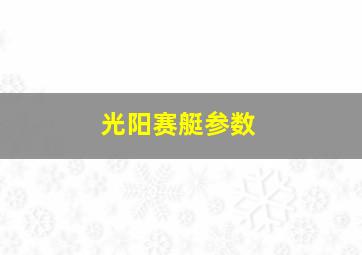 光阳赛艇参数